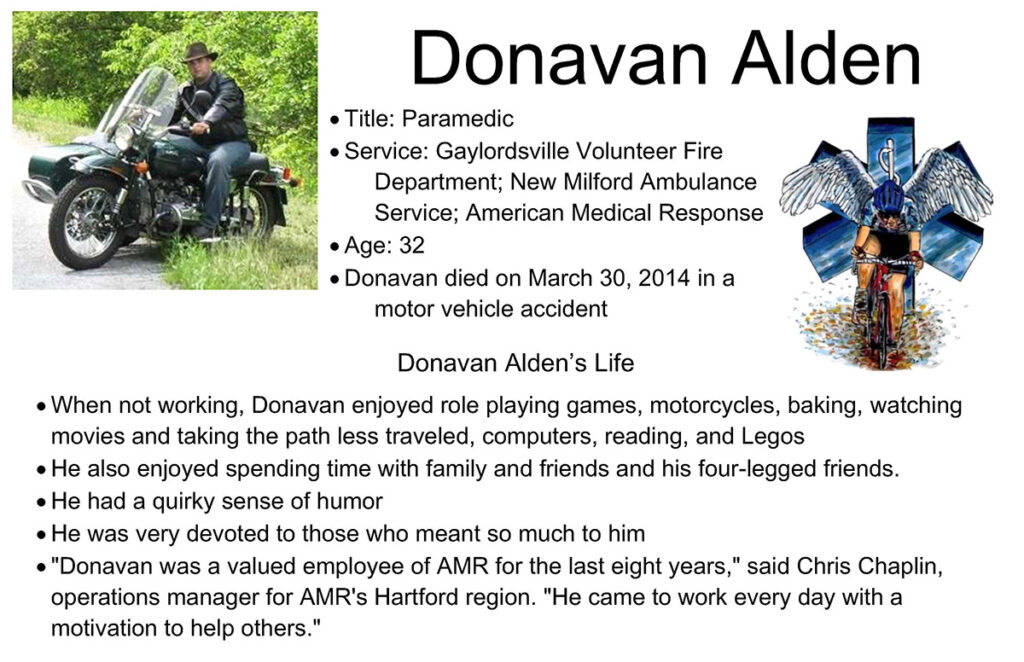 Donavan Alden

• Title: Paramedic
• Service: Gaylordsville Volunteer Fire Department; New Milford Ambulance Service; American Medical Response
• Age: 32
• Donavan died on March 30, 2014 in a motor vehicle accident

Donavan Alden's Life

• When not working, Donavan enjoyed role playing games, motorcycles, baking, watching movies and taking the path less traveled, computers, reading, and Legos
• He also enjoyed spending time with family and friends and his four-legged friends.
• He had a quirky sense of humor
• He was very devoted to those who meant so much to him
• "Donavan was a valued employee of AMR for the last eight years," said Chris Chaplin, operations manager for AMR's Hartford region. "He came to work every day with a motivation to help others."